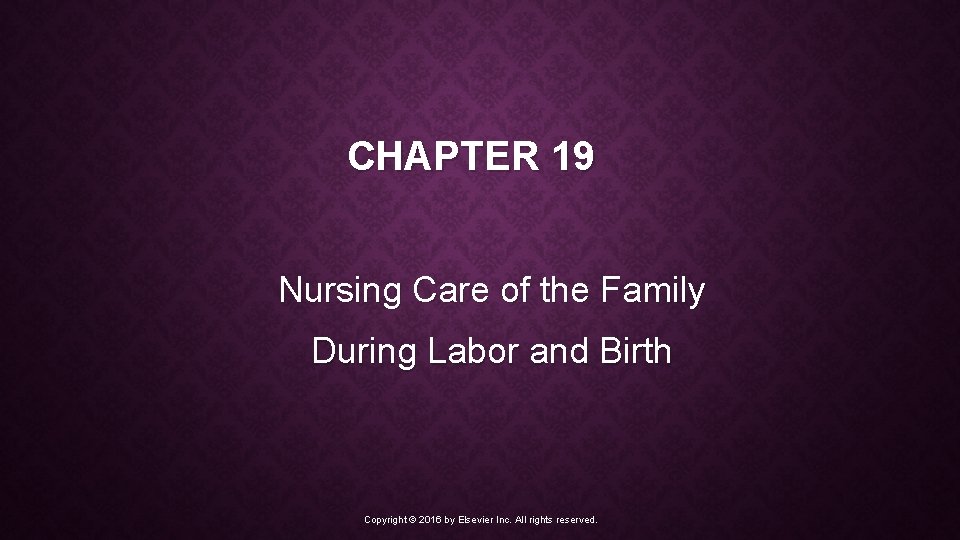 CHAPTER 19

Nursing Care of the Family During Labor and Birth

Copyright © 2016 by Elsevier Inc. All rights reserved.